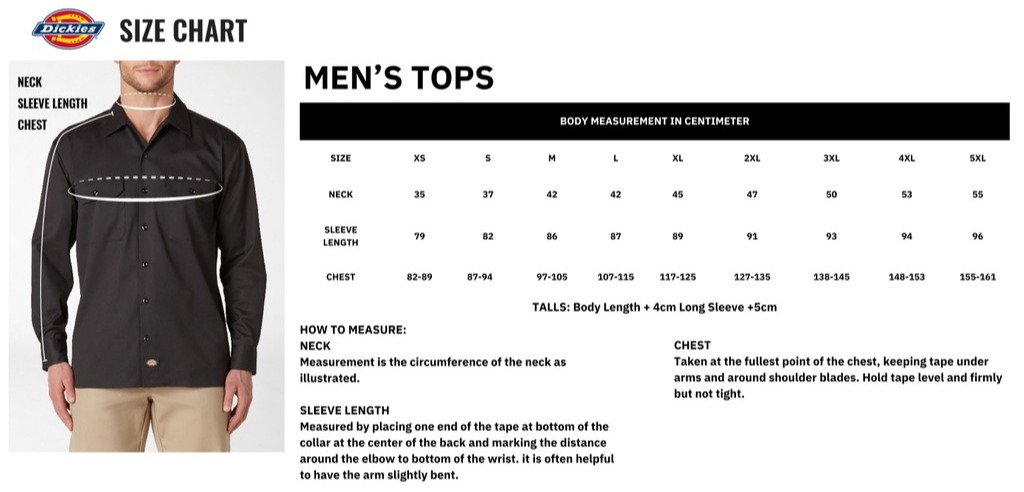 Dickies SIZE CHART

NECK
SLEEVE LENGTH
CHEST

MEN'S TOPS

BODY MEASUREMENT IN CENTIMETER

| SIZE | XS | S | M | L | XL | 2XL | 3XL | 4XL | 5XL |
|---|---|---|---|---|---|---|---|---|---|
| NECK | 35 | 37 | 42 | 42 | 45 | 47 | 50 | 53 | 55 |
| SLEEVE LENGTH | 79 | 82 | 86 | 87 | 89 | 91 | 93 | 94 | 96 |
| CHEST | 82-89 | 87-94 | 97-105 | 107-115 | 117-125 | 127-135 | 138-145 | 148-153 | 155-161 |

TALLS: Body Length + 4cm Long Sleeve +5cm

HOW TO MEASURE:
NECK
Measurement is the circumference of the neck as illustrated.

SLEEVE LENGTH
Measured by placing one end of the tape at bottom of the collar at the center of the back and marking the distance around the elbow to bottom of the wrist. it is often helpful to have the arm slightly bent.

CHEST
Taken at the fullest point of the chest, keeping tape under arms and around shoulder blades. Hold tape level and firmly but not tight.